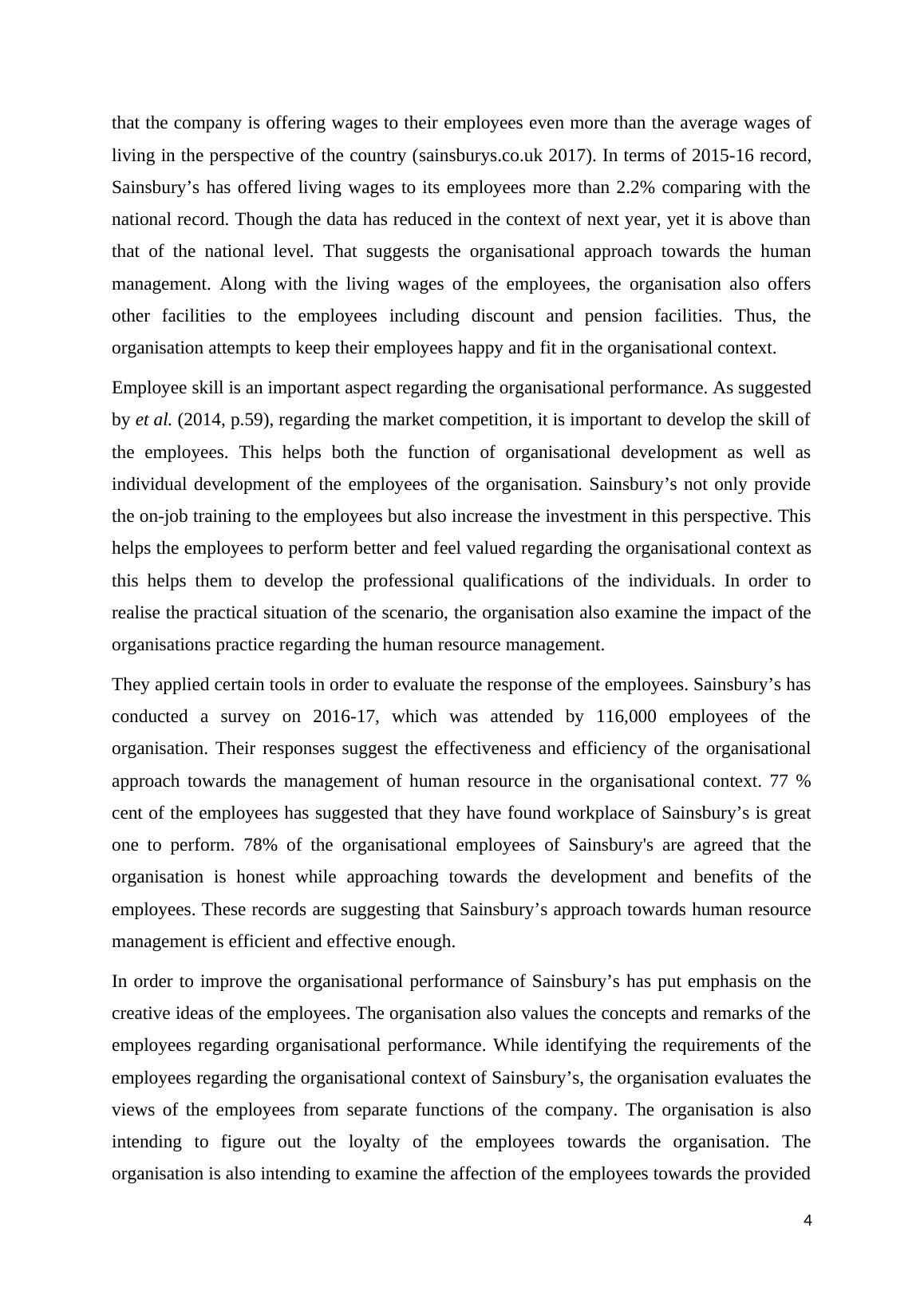 that the company is offering wages to their employees even more than the average wages of living in the perspective of the country (sainsburys.co.uk 2017). In terms of 2015-16 record, Sainsbury’s has offered living wages to its employees more than 2.2% comparing with the national record. Though the data has reduced in the context of next year, yet it is above than that of the national level. That suggests the organisational approach towards the human management. Along with the living wages of the employees, the organisation also offers other facilities to the employees including discount and pension facilities. Thus, the organisation attempts to keep their employees happy and fit in the organisational context.

Employee skill is an important aspect regarding the organisational performance. As suggested by et al. (2014, p.59), regarding the market competition, it is important to develop the skill of the employees. This helps both the function of organisational development as well as individual development of the employees of the organisation. Sainsbury’s not only provide the on-job training to the employees but also increase the investment in this perspective. This helps the employees to perform better and feel valued regarding the organisational context as this helps them to develop the professional qualifications of the individuals. In order to realise the practical situation of the scenario, the organisation also examine the impact of the organisations practice regarding the human resource management.

They applied certain tools in order to evaluate the response of the employees. Sainsbury’s has conducted a survey on 2016-17, which was attended by 116,000 employees of the organisation. Their responses suggest the effectiveness and efficiency of the organisational approach towards the management of human resource in the organisational context. 77 % cent of the employees has suggested that they have found workplace of Sainsbury’s is great one to perform. 78% of the organisational employees of Sainsbury's are agreed that the organisation is honest while approaching towards the development and benefits of the employees. These records are suggesting that Sainsbury’s approach towards human resource management is efficient and effective enough.

In order to improve the organisational performance of Sainsbury’s has put emphasis on the creative ideas of the employees. The organisation also values the concepts and remarks of the employees regarding organisational performance. While identifying the requirements of the employees regarding the organisational context of Sainsbury’s, the organisation evaluates the views of the employees from separate functions of the company. The organisation is also intending to figure out the loyalty of the employees towards the organisation. The organisation is also intending to examine the affection of the employees towards the provided

4